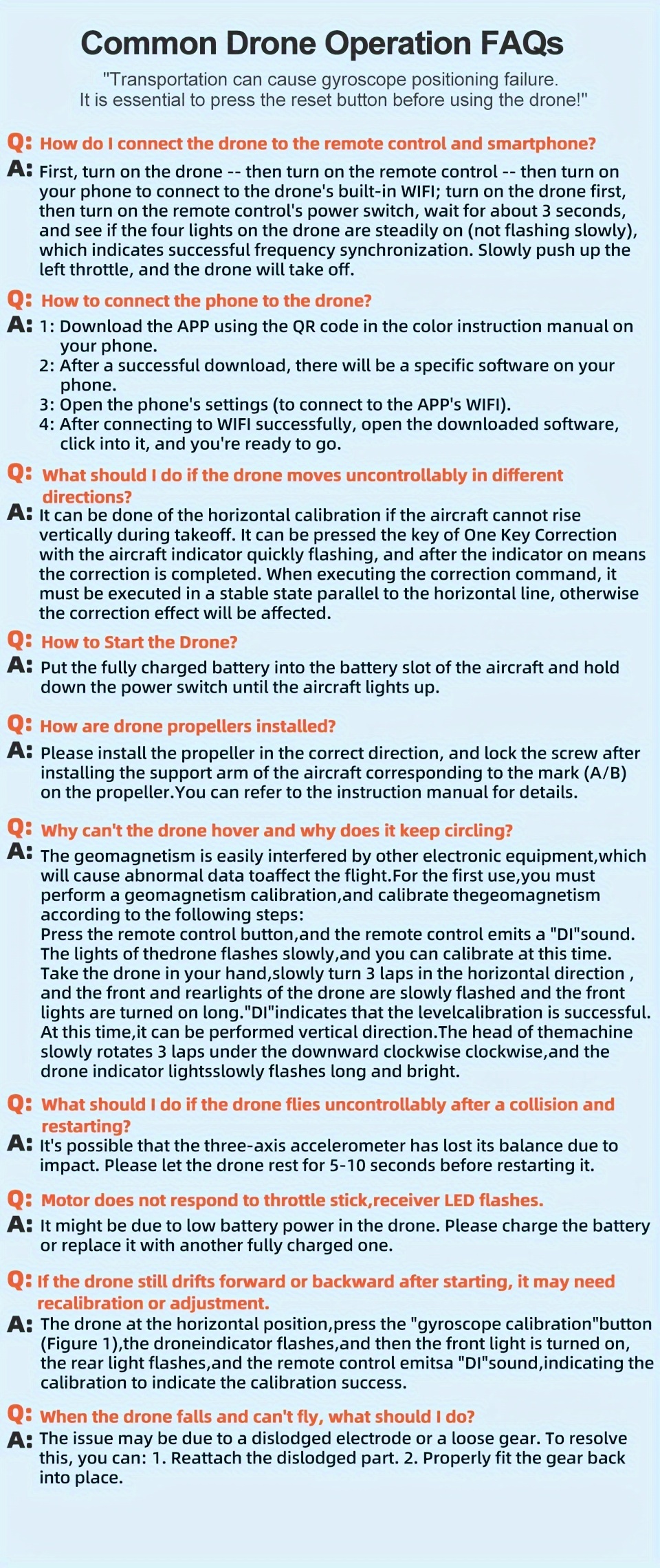 Common Drone Operation FAQs

"Transportation can cause gyroscope positioning failure. It is essential to press the reset button before using the drone!"

Q: How do I connect the drone to the remote control and smartphone?

A: First, turn on the drone -- then turn on the remote control -- then turn on your phone to connect to the drone's built-in WIFI; turn on the drone first, then turn on the remote control's power switch, wait for about 3 seconds, and see if the four lights on the drone are steadily on (not flashing slowly), which indicates successful frequency synchronization. Slowly push up the left throttle, and the drone will take off.

Q: How to connect the phone to the drone?

A: 1: Download the APP using the QR code in the color instruction manual on your phone.
2: After a successful download, there will be a specific software on your phone.
3: Open the phone's settings (to connect to the APP's WIFI).
4: After connecting to WIFI successfully, open the downloaded software, click into it, and you're ready to go.

Q: What should I do if the drone moves uncontrollably in different directions?

A: It can be done of the horizontal calibration if the aircraft cannot rise vertically during takeoff. It can be pressed the key of One Key Correction with the aircraft indicator quickly flashing, and after the indicator on means the correction is completed. When executing the correction command, it must be executed in a stable state parallel to the horizontal line, otherwise the correction effect will be affected.

Q: How to Start the Drone?

A: Put the fully charged battery into the battery slot of the aircraft and hold down the power switch until the aircraft lights up.

Q: How are drone propellers installed?

A: Please install the propeller in the correct direction, and lock the screw after installing the support arm of the aircraft corresponding to the mark (A/B) on the propeller.You can refer to the instruction manual for details.

Q: Why can't the drone hover and why does it keep circling?

A: The geomagnetism is easily interfered by other electronic equipment,which will cause abnormal data toaffect the flight.For the first use,you must perform a geomagnetism calibration,and calibrate thegeomagnetism according to the following steps:
Press the remote control button,and the remote control emits a "DI"sound. The lights of thedrone flashes slowly,and you can calibrate at this time. Take the drone in your hand,slowly turn 3 laps in the horizontal direction , and the front and rearlights of the drone are slowly flashed and the front lights are turned on long."DI"indicates that the levelcalibration is successful. At this time,it can be performed vertical direction.The head of themachine slowly rotates 3 laps under the downward clockwise clockwise,and the drone indicator lightsslowly flashes long and bright.

Q: What should I do if the drone flies uncontrollably after a collision and restarting?

A: It's possible that the three-axis accelerometer has lost its balance due to impact. Please let the drone rest for 5-10 seconds before restarting it.

Q: Motor does not respond to throttle stick,receiver LED flashes.

A: It might be due to low battery power in the drone. Please charge the battery or replace it with another fully charged one.

Q: If the drone still drifts forward or backward after starting, it may need recalibration or adjustment.

A: The drone at the horizontal position,press the "gyroscope calibration"button (Figure 1),the droneindicator flashes,and then the front light is turned on, the rear light flashes,and the remote control emitsa "DI"sound,indicating the calibration to indicate the calibration success.

Q: When the drone falls and can't fly, what should I do?

A: The issue may be due to a dislodged electrode or a loose gear. To resolve this, you can: 1. Reattach the dislodged part. 2. Properly fit the gear back into place.